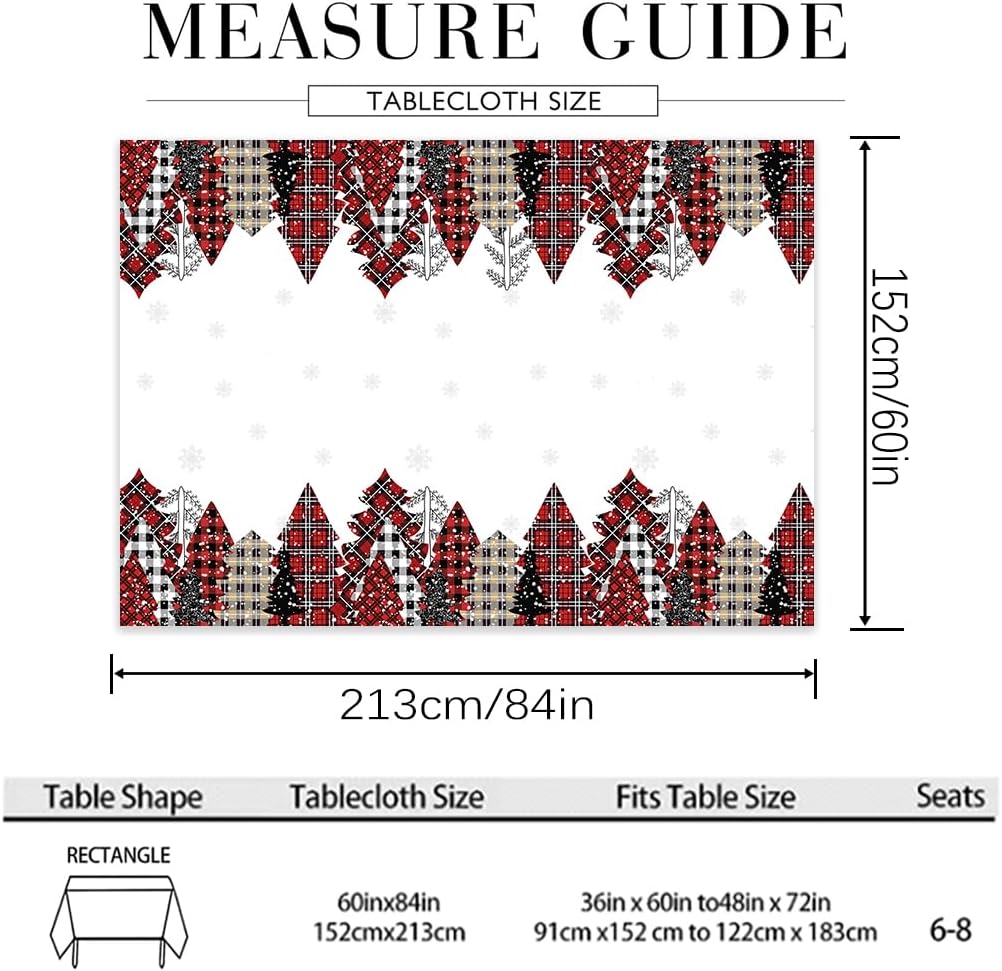 MEASURE GUIDE

TABLECLOTH SIZE

152cm/60in

213cm/84in

| Table Shape | Tablecloth Size | Fits Table Size | Seats |
|---|---|---|---|
| RECTANGLE | 60inx84in 152cmx213cm | 36in x 60in to48in x 72in 91cm x152 cm to 122cm x 183cm | 6-8 |